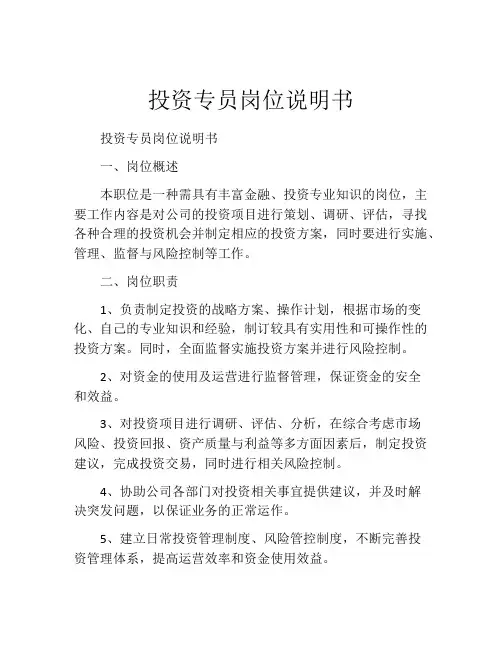 投资专员岗位说明书

投资专员岗位说明书

一、岗位概述

本职位是一种需具有丰富金融、投资专业知识的岗位，主要工作内容是对公司的投资项目进行策划、调研、评估，寻找各种合理的投资机会并制定相应的投资方案，同时要进行实施、管理、监督与风险控制等工作。

二、岗位职责

1、负责制定投资的战略方案、操作计划，根据市场的变化、自己的专业知识和经验，制订较具有实用性和可操作性的投资方案。同时，全面监督实施投资方案并进行风险控制。

2、对资金的使用及运营进行监督管理，保证资金的安全和效益。

3、对投资项目进行调研、评估、分析，在综合考虑市场风险、投资回报、资产质量与利益等多方面因素后，制定投资建议，完成投资交易，同时进行相关风险控制。

4、协助公司各部门对投资相关事宜提供建议，并及时解决突发问题，以保证业务的正常运作。

5、建立日常投资管理制度、风险管控制度，不断完善投资管理体系，提高运营效率和资金使用效益。